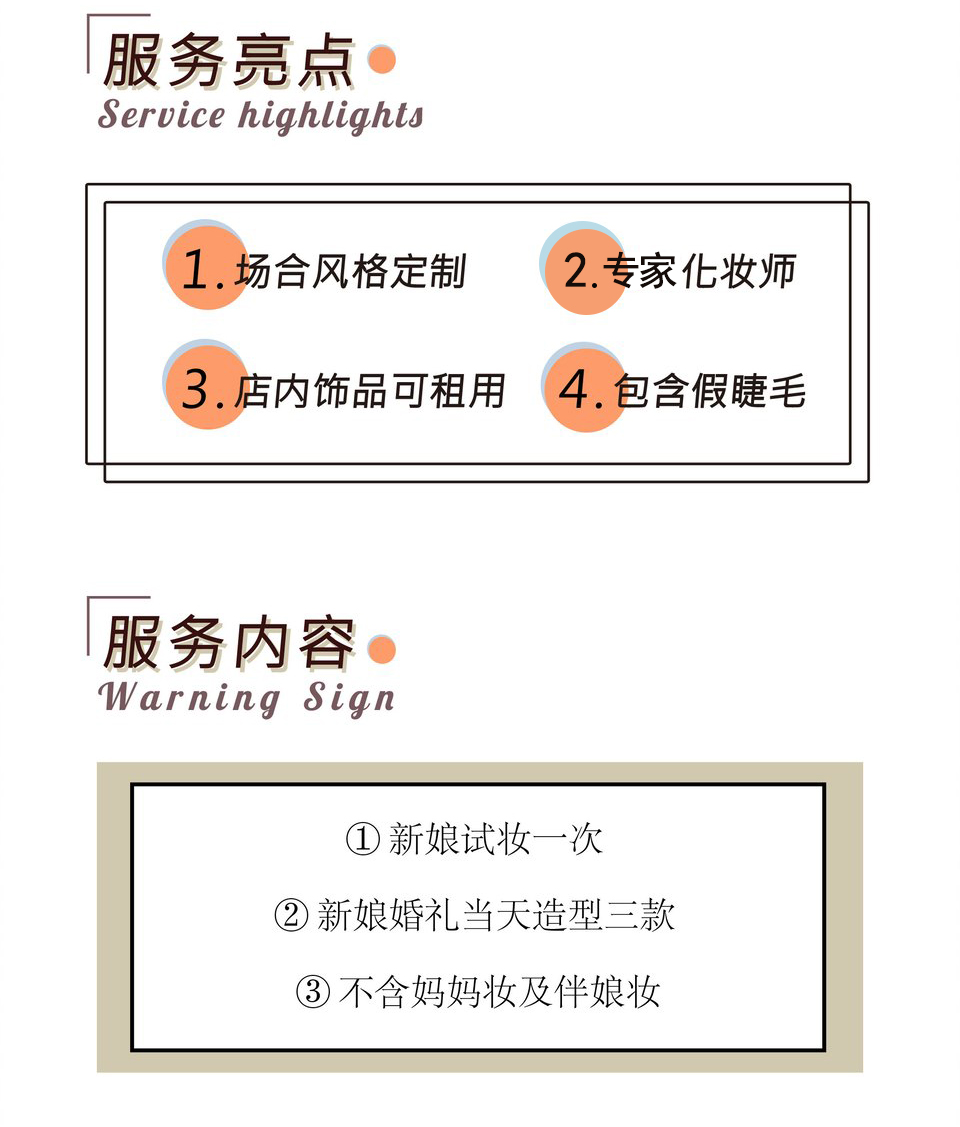 服务亮点
Service highlights

1.场合风格定制

2.专家化妆师

3.店内饰品可租用

4.包含假睫毛

服务内容
Warning Sign

①新娘试妆一次

②新娘婚礼当天造型三款

③不含妈妈妆及伴娘妆